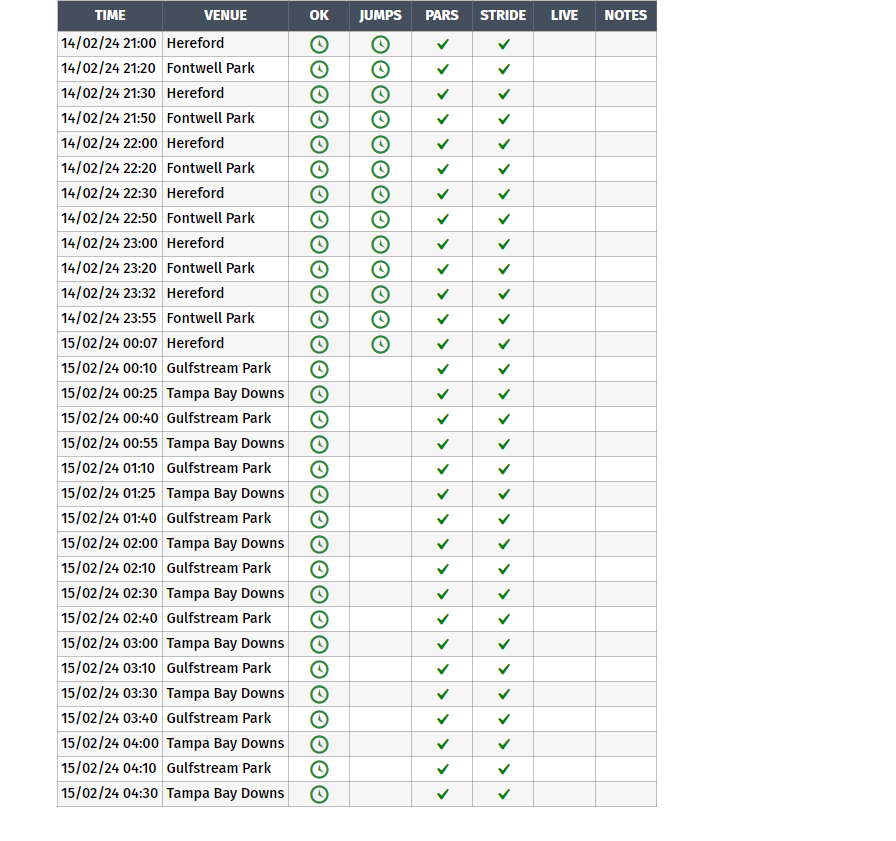 | TIME | VENUE | OK | JUMPS | PARS | STRIDE | LIVE | NOTES |
|---|---|---|---|---|---|---|---|
| 14/02/24 21:00 | Hereford | | | ✓ | ✓ | | |
| 14/02/24 21:20 | Fontwell Park | | | ✓ | ✓ | | |
| 14/02/24 21:30 | Hereford | | | ✓ | ✓ | | |
| 14/02/24 21:50 | Fontwell Park | | | ✓ | ✓ | | |
| 14/02/24 22:00 | Hereford | | | ✓ | ✓ | | |
| 14/02/24 22:20 | Fontwell Park | | | ✓ | ✓ | | |
| 14/02/24 22:30 | Hereford | | | ✓ | ✓ | | |
| 14/02/24 22:50 | Fontwell Park | | | ✓ | ✓ | | |
| 14/02/24 23:00 | Hereford | | | ✓ | ✓ | | |
| 14/02/24 23:20 | Fontwell Park | | | ✓ | ✓ | | |
| 14/02/24 23:32 | Hereford | | | ✓ | ✓ | | |
| 14/02/24 23:55 | Fontwell Park | | | ✓ | ✓ | | |
| 15/02/24 00:07 | Hereford | | | ✓ | ✓ | | |
| 15/02/24 00:10 | Gulfstream Park | | | ✓ | ✓ | | |
| 15/02/24 00:25 | Tampa Bay Downs | | | ✓ | ✓ | | |
| 15/02/24 00:40 | Gulfstream Park | | | ✓ | ✓ | | |
| 15/02/24 00:55 | Tampa Bay Downs | | | ✓ | ✓ | | |
| 15/02/24 01:10 | Gulfstream Park | | | ✓ | ✓ | | |
| 15/02/24 01:25 | Tampa Bay Downs | | | ✓ | ✓ | | |
| 15/02/24 01:40 | Gulfstream Park | | | ✓ | ✓ | | |
| 15/02/24 02:00 | Tampa Bay Downs | | | ✓ | ✓ | | |
| 15/02/24 02:10 | Gulfstream Park | | | ✓ | ✓ | | |
| 15/02/24 02:30 | Tampa Bay Downs | | | ✓ | ✓ | | |
| 15/02/24 02:40 | Gulfstream Park | | | ✓ | ✓ | | |
| 15/02/24 03:00 | Tampa Bay Downs | | | ✓ | ✓ | | |
| 15/02/24 03:10 | Gulfstream Park | | | ✓ | ✓ | | |
| 15/02/24 03:30 | Tampa Bay Downs | | | ✓ | ✓ | | |
| 15/02/24 03:40 | Gulfstream Park | | | ✓ | ✓ | | |
| 15/02/24 04:00 | Tampa Bay Downs | | | ✓ | ✓ | | |
| 15/02/24 04:10 | Gulfstream Park | | | ✓ | ✓ | | |
| 15/02/24 04:30 | Tampa Bay Downs | | | ✓ | ✓ | | |